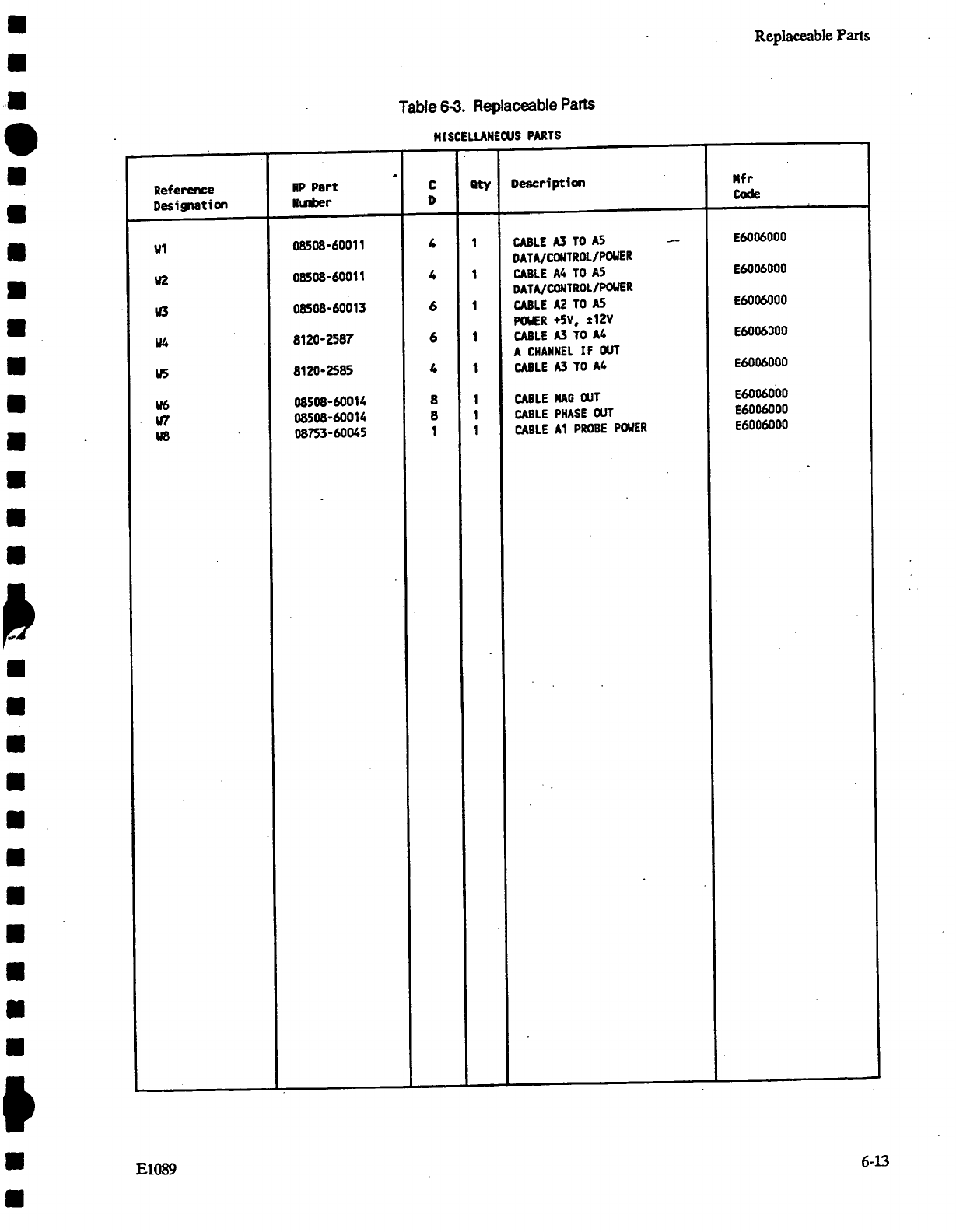 Replaceable Parts

Table 6-3. Replaceable Parts

MISCELLANEOUS PARTS

| Reference Designation | HP Part Number | C D | Qty | Description | Mfr Code |
|---|---|---|---|---|---|
| W1 | 08508-60011 | 4 | 1 | CABLE A3 TO A5 DATA/CONTROL/POWER | E6006000 |
| W2 | 08508-60011 | 4 | 1 | CABLE A4 TO A5 DATA/CONTROL/POWER | E6006000 |
| W3 | 08508-60013 | 6 | 1 | CABLE A2 TO A5 POWER +5V, ±12V | E6006000 |
| W4 | 8120-2587 | 6 | 1 | CABLE A3 TO A4 A CHANNEL IF OUT | E6006000 |
| W5 | 8120-2585 | 4 | 1 | CABLE A3 TO A4 | E6006000 |
| W6 | 08508-60014 | 8 | 1 | CABLE MAG OUT | E6006000 |
| W7 | 08508-60014 | 8 | 1 | CABLE PHASE OUT | E6006000 |
| W8 | 08753-60045 | 1 | 1 | CABLE A1 PROBE POWER | E6006000 |

E1089

6-13